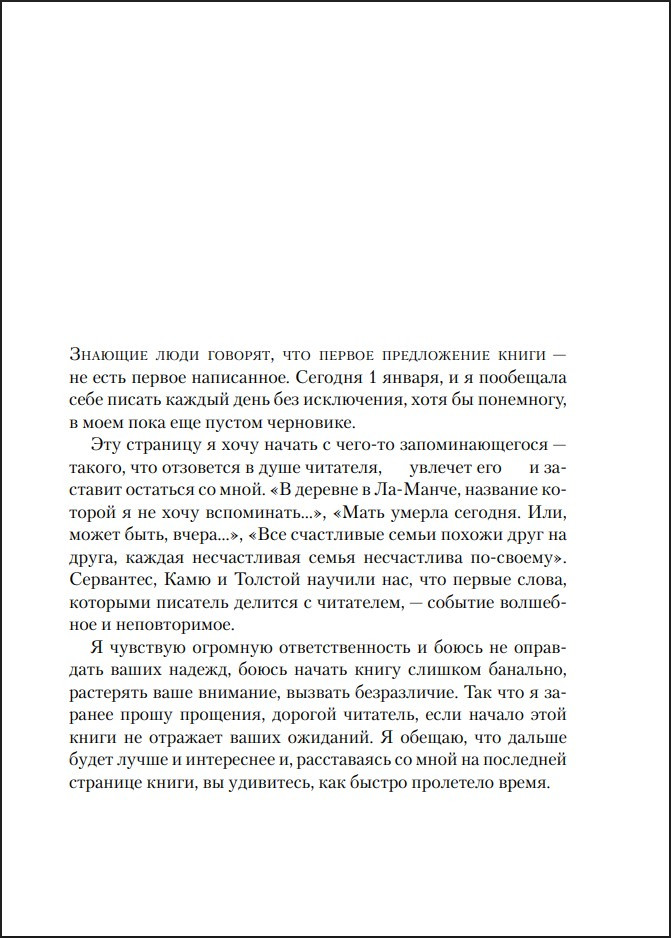 Знающие люди говорят, что первое предложение книги — не есть первое написанное. Сегодня 1 января, и я пообещала себе писать каждый день без исключения, хотя бы понемногу, в моем пока еще пустом черновике.

Эту страницу я хочу начать с чего-то запоминающегося — такого, что отзовется в душе читателя, увлечет его и заставит остаться со мной. «В деревне в Ла-Манче, название которой я не хочу вспоминать...», «Мать умерла сегодня. Или, может быть, вчера...», «Все счастливые семьи похожи друг на друга, каждая несчастливая семья несчастлива по-своему». Сервантес, Камю и Толстой научили нас, что первые слова, которыми писатель делится с читателем, — событие волшебное и неповторимое.

Я чувствую огромную ответственность и боюсь не оправдать ваших надежд, боюсь начать книгу слишком банально, растерять ваше внимание, вызвать безразличие. Так что я заранее прошу прощения, дорогой читатель, если начало этой книги не отражает ваших ожиданий. Я обещаю, что дальше будет лучше и интереснее и, расставаясь со мной на последней странице книги, вы удивитесь, как быстро пролетело время.